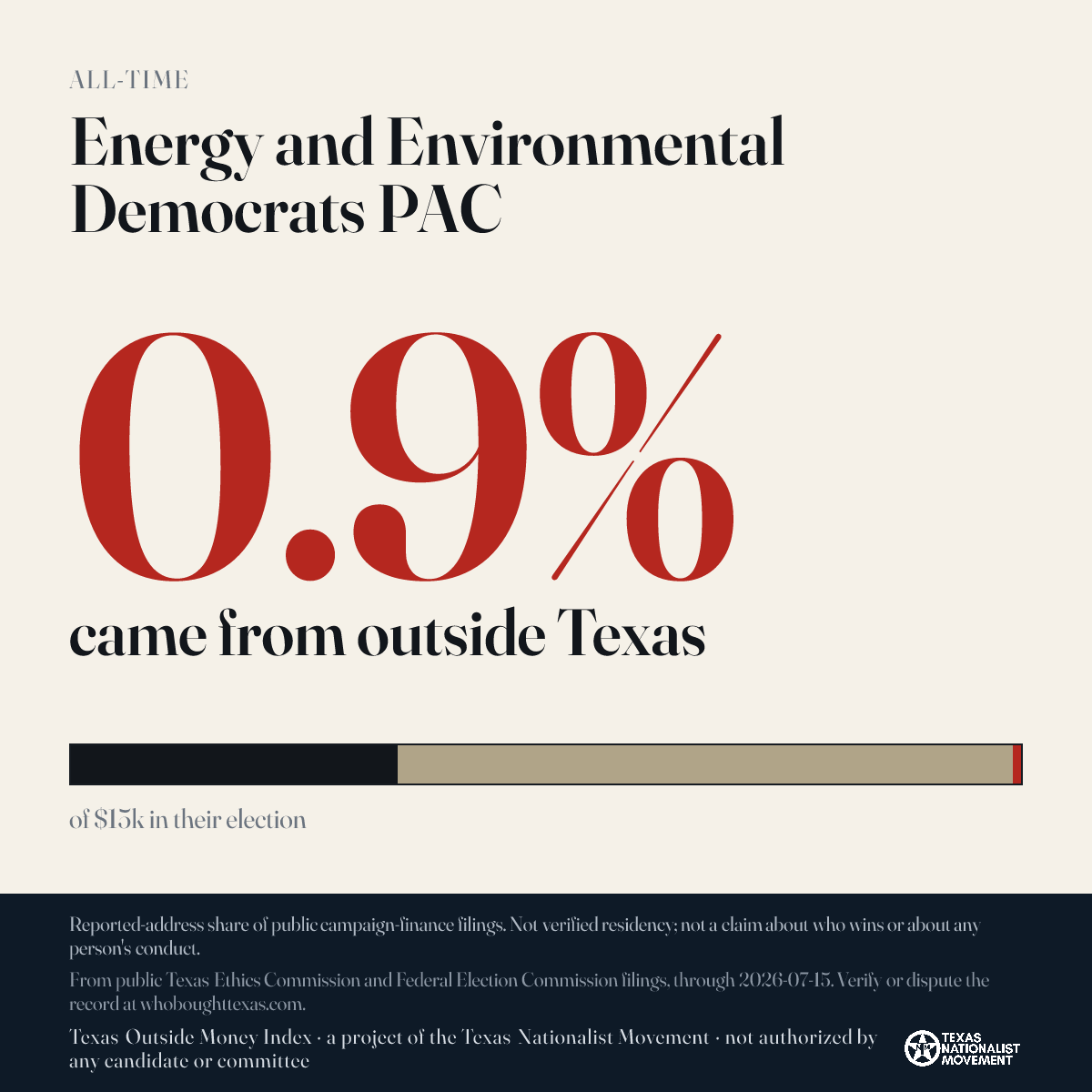 ALL-TIME

Energy and Environmental Democrats PAC

0.9%

came from outside Texas

of $15k in their election

Reported-address share of public campaign-finance filings. Not verified residency; not a claim about who wins or about any person's conduct.

From public Texas Ethics Commission and Federal Election Commission filings, through 2026-07-15. Verify or dispute the record at whoboughttexas.com.

Texas Outside Money Index · a project of the Texas Nationalist Movement · not authorized by any candidate or committee

TEXAS NATIONALIST MOVEMENT